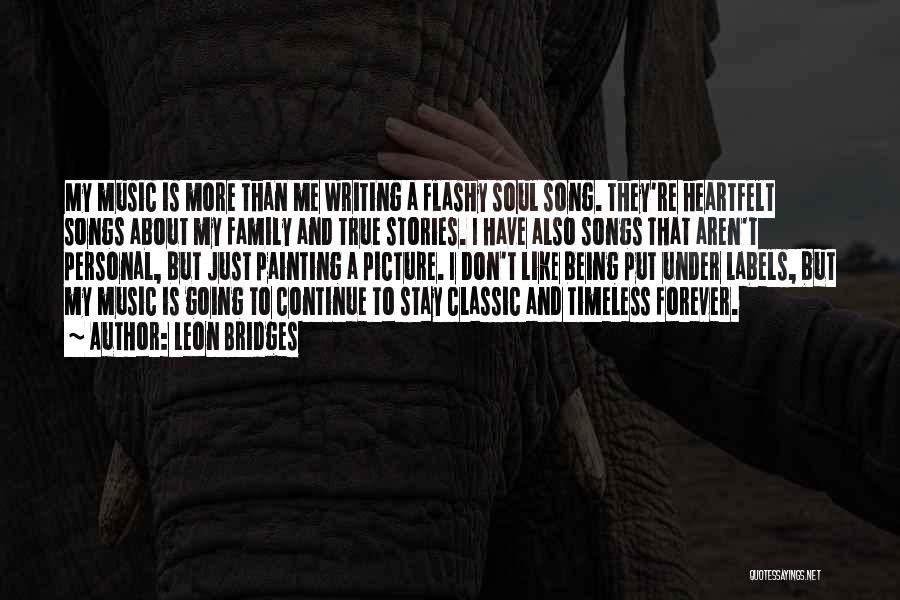 MY MUSIC IS MORE THAN ME WRITING A FLASHY SOUL SONG. THEY'RE HEARTFELT SONGS ABOUT MY FAMILY AND TRUE STORIES. I HAVE ALSO SONGS THAT AREN'T PERSONAL, BUT JUST PAINTING A PICTURE. I DON'T LIKE BEING PUT UNDER LABELS, BUT MY MUSIC IS GOING TO CONTINUE TO STAY CLASSIC AND TIMELESS FOREVER.

~ AUTHOR: LEON BRIDGES

QUOTESSAYINGS.NET